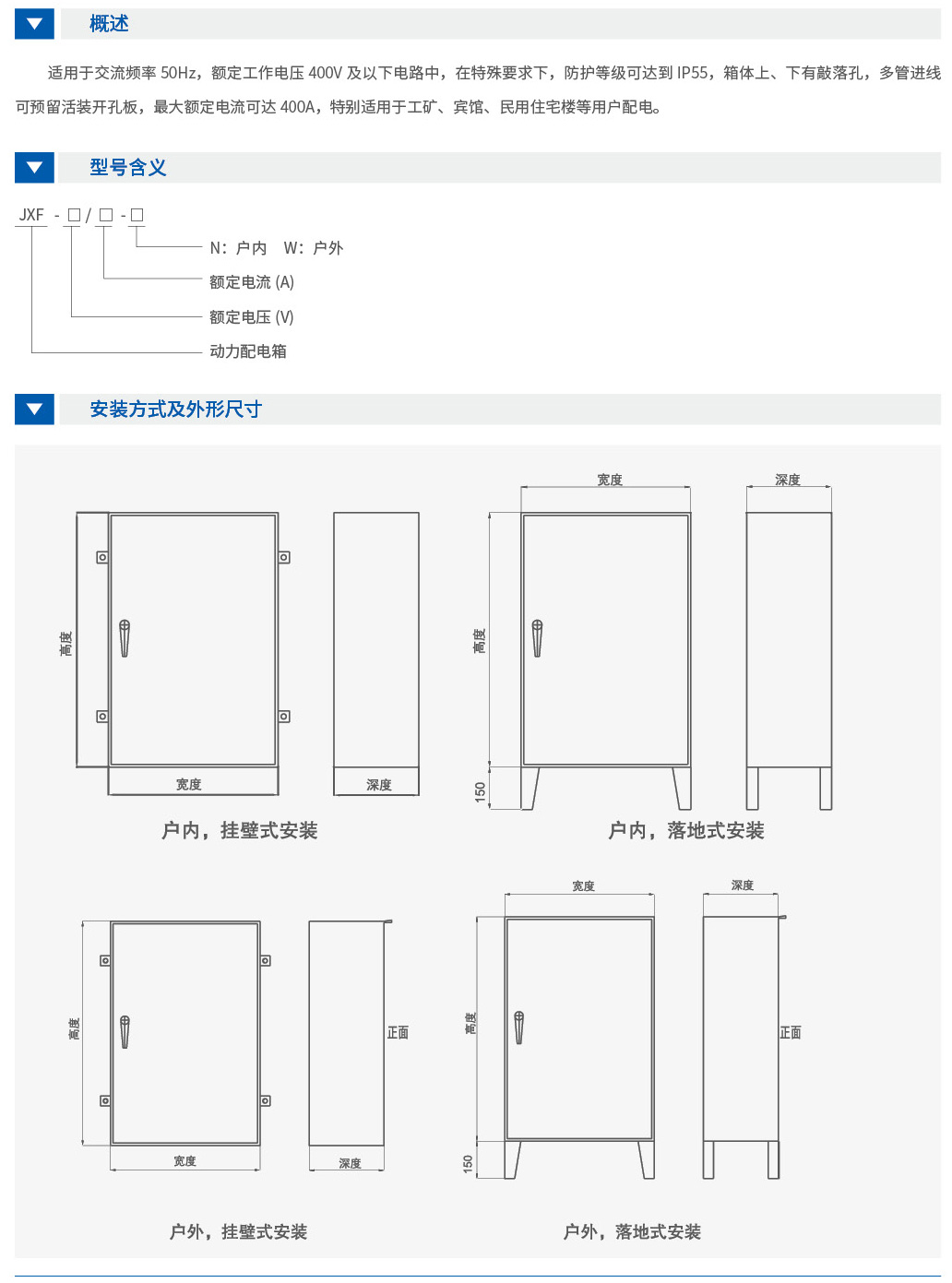 概述

适用于交流频率 50Hz，额定工作电压 400V 及以下电路中，在特殊要求下，防护等级可达到 IP55，箱体上、下有敲落孔，多管进线可预留活装开孔板，最大额定电流可达 400A，特别适用于工矿、宾馆、民用住宅楼等用户配电。

型号含义

JXF - □ / □ - □

N：户内　W：户外

额定电流 (A)

额定电压 (V)

动力配电箱

安装方式及外形尺寸

高度
宽度
深度
户内，挂壁式安装

宽度
深度
高度
150
户内，落地式安装

高度
宽度
深度
正面
户外，挂壁式安装

宽度
深度
高度
150
正面
户外，落地式安装